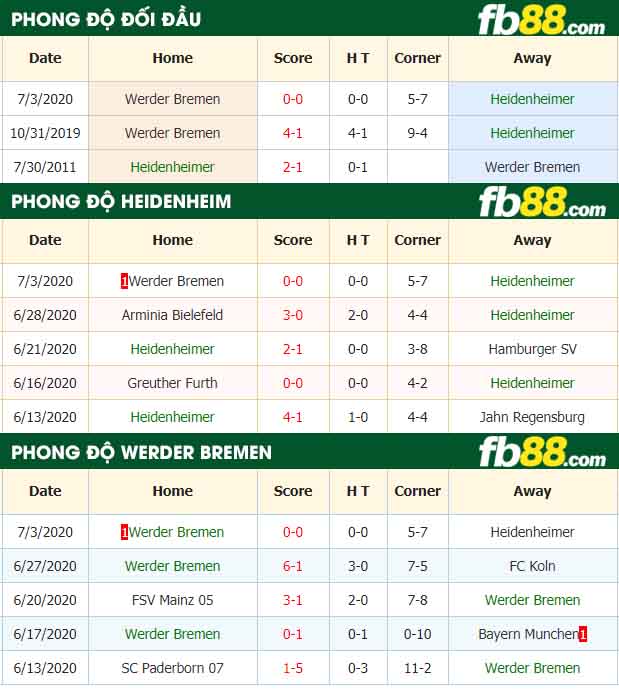 PHONG ĐỘ ĐỐI ĐẦU

fb88.com

| Date | Home | Score | H T | Corner | Away |
|---|---|---|---|---|---|
| 7/3/2020 | Werder Bremen | 0-0 | 0-0 | 5-7 | Heidenheimer |
| 10/31/2019 | Werder Bremen | 4-1 | 4-1 | 9-4 | Heidenheimer |
| 7/30/2011 | Heidenheimer | 2-1 | 0-1 | | Werder Bremen |

PHONG ĐỘ HEIDENHEIM

fb88.com

| Date | Home | Score | H T | Corner | Away |
|---|---|---|---|---|---|
| 7/3/2020 | 1Werder Bremen | 0-0 | 0-0 | 5-7 | Heidenheimer |
| 6/28/2020 | Arminia Bielefeld | 3-0 | 2-0 | 4-4 | Heidenheimer |
| 6/21/2020 | Heidenheimer | 2-1 | 0-0 | 3-8 | Hamburger SV |
| 6/16/2020 | Greuther Furth | 0-0 | 0-0 | 4-2 | Heidenheimer |
| 6/13/2020 | Heidenheimer | 4-1 | 1-0 | 4-4 | Jahn Regensburg |

PHONG ĐỘ WERDER BREMEN

fb88.com

| Date | Home | Score | H T | Corner | Away |
|---|---|---|---|---|---|
| 7/3/2020 | 1Werder Bremen | 0-0 | 0-0 | 5-7 | Heidenheimer |
| 6/27/2020 | Werder Bremen | 6-1 | 3-0 | 7-5 | FC Koln |
| 6/20/2020 | FSV Mainz 05 | 3-1 | 2-0 | 7-8 | Werder Bremen |
| 6/17/2020 | Werder Bremen | 0-1 | 0-1 | 0-10 | Bayern Munchen1 |
| 6/13/2020 | SC Paderborn 07 | 1-5 | 0-3 | 11-2 | Werder Bremen |